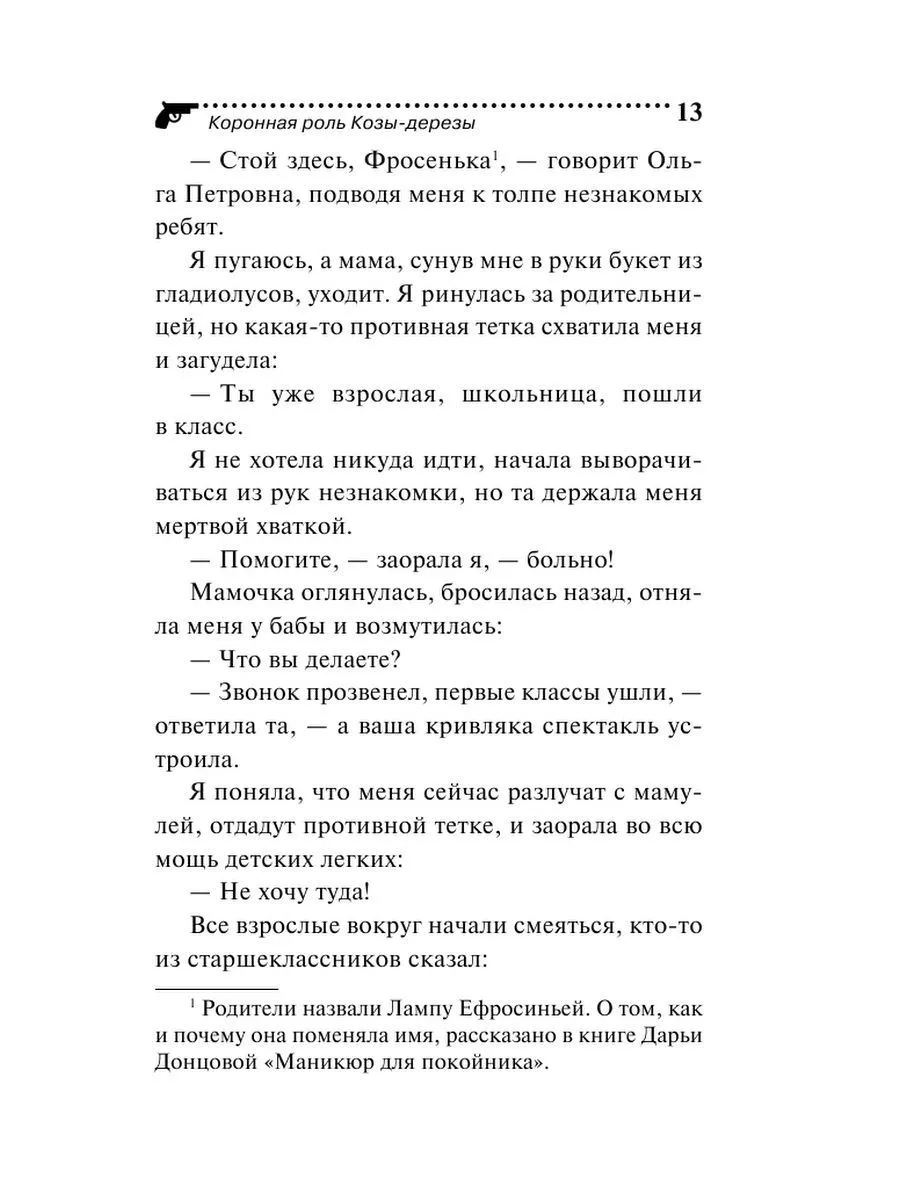 Коронная роль Козы-дерезы 13

— Стой здесь, Фросенька$^1$, — говорит Ольга Петровна, подводя меня к толпе незнакомых ребят.

Я пугаюсь, а мама, сунув мне в руки букет из гладиолусов, уходит. Я ринулась за родительницей, но какая-то противная тетка схватила меня и загудела:

— Ты уже взрослая, школьница, пошли в класс.

Я не хотела никуда идти, начала выворачиваться из рук незнакомки, но та держала меня мертвой хваткой.

— Помогите, — заорала я, — больно!

Мамочка оглянулась, бросилась назад, отняла меня у бабы и возмутилась:

— Что вы делаете?

— Звонок прозвенел, первые классы ушли, — ответила та, — а ваша кривляка спектакль устроила.

Я поняла, что меня сейчас разлучат с мамулей, отдадут противной тетке, и заорала во всю мощь детских легких:

— Не хочу туда!

Все взрослые вокруг начали смеяться, кто-то из старшеклассников сказал:

$^1$ Родители назвали Лампу Ефросиньей. О том, как и почему она поменяла имя, рассказано в книге Дарьи Донцовой «Маникюр для покойника».